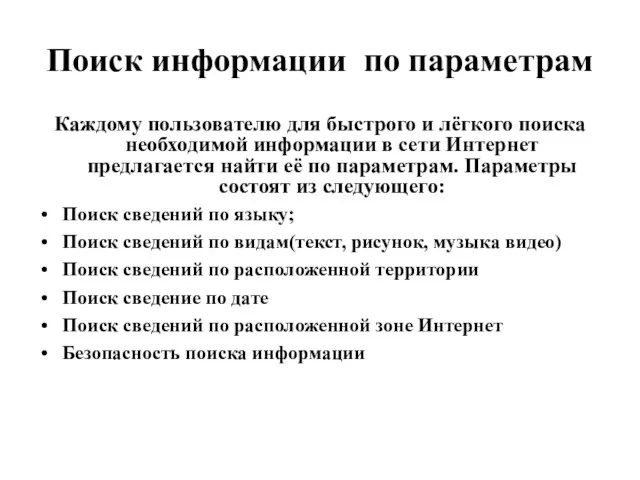 Поиск информации по параметрам

Каждому пользователю для быстрого и лёгкого поиска необходимой информации в сети Интернет предлагается найти её по параметрам. Параметры состоят из следующего:

• Поиск сведений по языку;
• Поиск сведений по видам(текст, рисунок, музыка видео)
• Поиск сведений по расположенной территории
• Поиск сведение по дате
• Поиск сведений по расположенной зоне Интернет
• Безопасность поиска информации